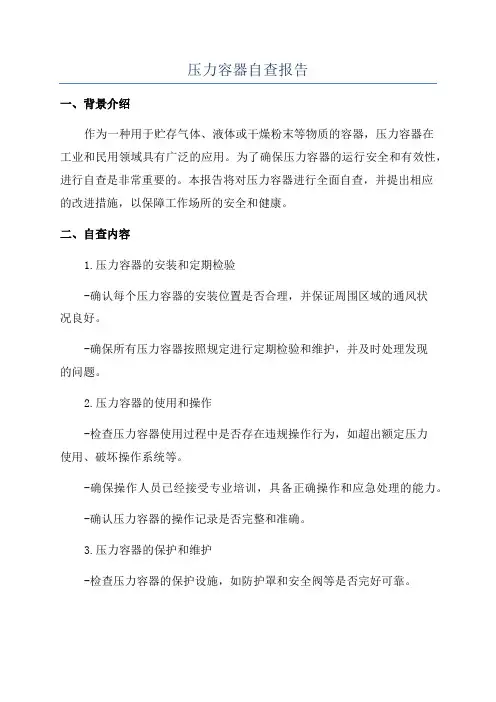 压力容器自查报告

一、背景介绍

作为一种用于贮存气体、液体或干燥粉末等物质的容器，压力容器在工业和民用领域具有广泛的应用。为了确保压力容器的运行安全和有效性，进行自查是非常重要的。本报告将对压力容器进行全面自查，并提出相应的改进措施，以保障工作场所的安全和健康。

二、自查内容

1.压力容器的安装和定期检验

-确认每个压力容器的安装位置是否合理，并保证周围区域的通风状况良好。

-确保所有压力容器按照规定进行定期检验和维护，并及时处理发现的问题。

2.压力容器的使用和操作

-检查压力容器使用过程中是否存在违规操作行为，如超出额定压力使用、破坏操作系统等。

-确保操作人员已经接受专业培训，具备正确操作和应急处理的能力。

-确认压力容器的操作记录是否完整和准确。

3.压力容器的保护和维护

-检查压力容器的保护设施，如防护罩和安全阀等是否完好可靠。